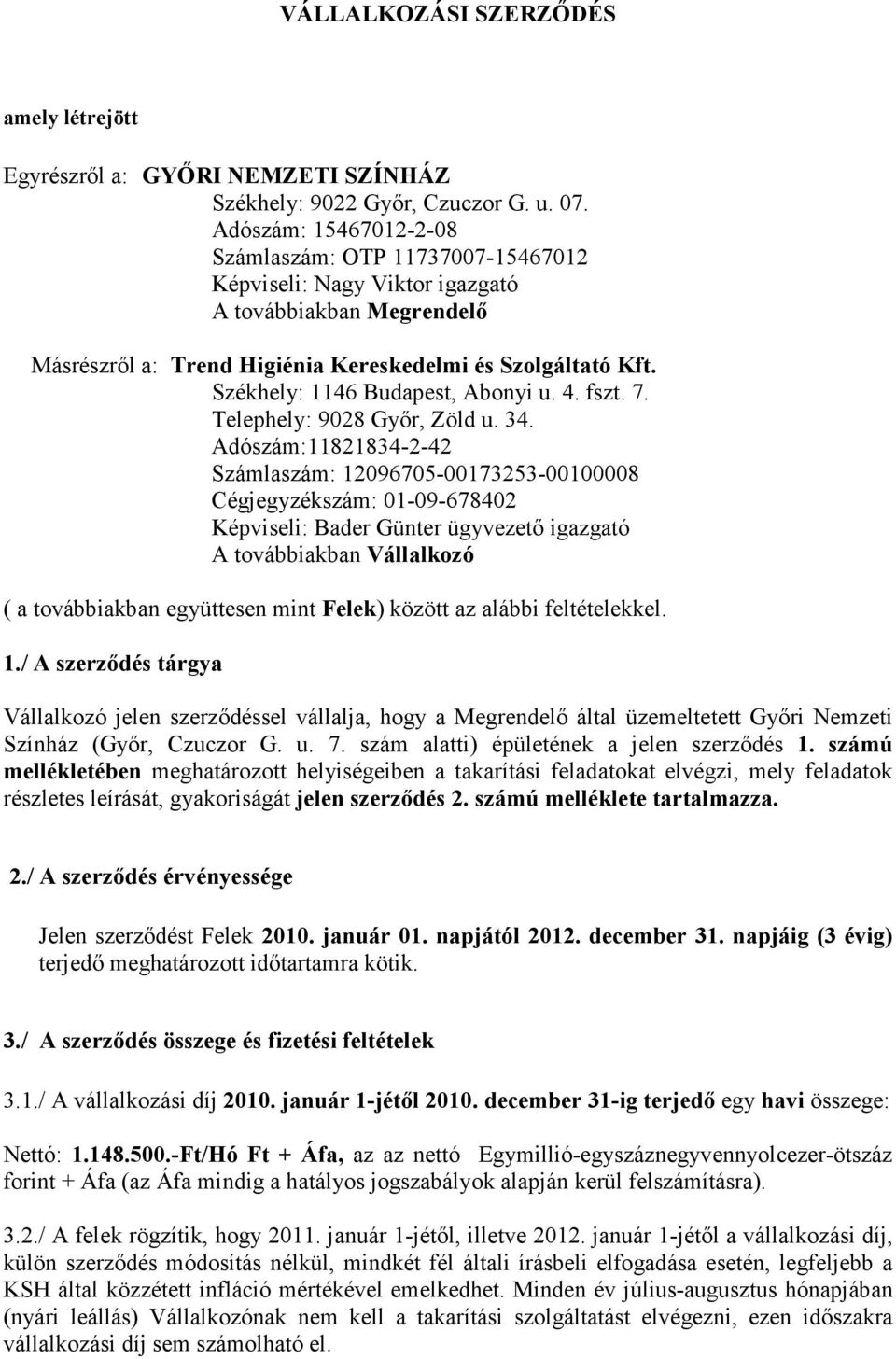 VÁLLALKOZÁSI SZERZŐDÉS

amely létrejött

Egyrészről a: GYŐRI NEMZETI SZÍNHÁZ
Székhely: 9022 Győr, Czuczor G. u. 07.
Adószám: 15467012-2-08
Számlaszám: OTP 11737007-15467012
Képviseli: Nagy Viktor igazgató
A továbbiakban Megrendelő

Másrészről a: Trend Higiénia Kereskedelmi és Szolgáltató Kft.
Székhely: 1146 Budapest, Abonyi u. 4. fszt. 7.
Telephely: 9028 Győr, Zöld u. 34.
Adószám:11821834-2-42
Számlaszám: 12096705-00173253-00100008
Cégjegyzékszám: 01-09-678402
Képviseli: Bader Günter ügyvezető igazgató
A továbbiakban Vállalkozó

( a továbbiakban együttesen mint Felek) között az alábbi feltételekkel.

1./ A szerződés tárgya

Vállalkozó jelen szerződéssel vállalja, hogy a Megrendelő által üzemeltetett Győri Nemzeti Színház (Győr, Czuczor G. u. 7. szám alatti) épületének a jelen szerződés 1. számú mellékletében meghatározott helyiségeiben a takarítási feladatokat elvégzi, mely feladatok részletes leírását, gyakoriságát jelen szerződés 2. számú melléklete tartalmazza.

2./ A szerződés érvényessége

Jelen szerződést Felek 2010. január 01. napjától 2012. december 31. napjáig (3 évig) terjedő meghatározott időtartamra kötik.

3./ A szerződés összege és fizetési feltételek

3.1./ A vállalkozási díj 2010. január 1-jétől 2010. december 31-ig terjedő egy havi összege:

Nettó: 1.148.500.-Ft/Hó Ft + Áfa, az az nettó Egymillió-egyszáznegyvennyolcezer-ötszáz forint + Áfa (az Áfa mindig a hatályos jogszabályok alapján kerül felszámításra).

3.2./ A felek rögzítik, hogy 2011. január 1-jétől, illetve 2012. január 1-jétől a vállalkozási díj, külön szerződés módosítás nélkül, mindkét fél általi írásbeli elfogadása esetén, legfeljebb a KSH által közzétett infláció mértékével emelkedhet. Minden év július-augusztus hónapjában (nyári leállás) Vállalkozónak nem kell a takarítási szolgáltatást elvégezni, ezen időszakra vállalkozási díj sem számolható el.